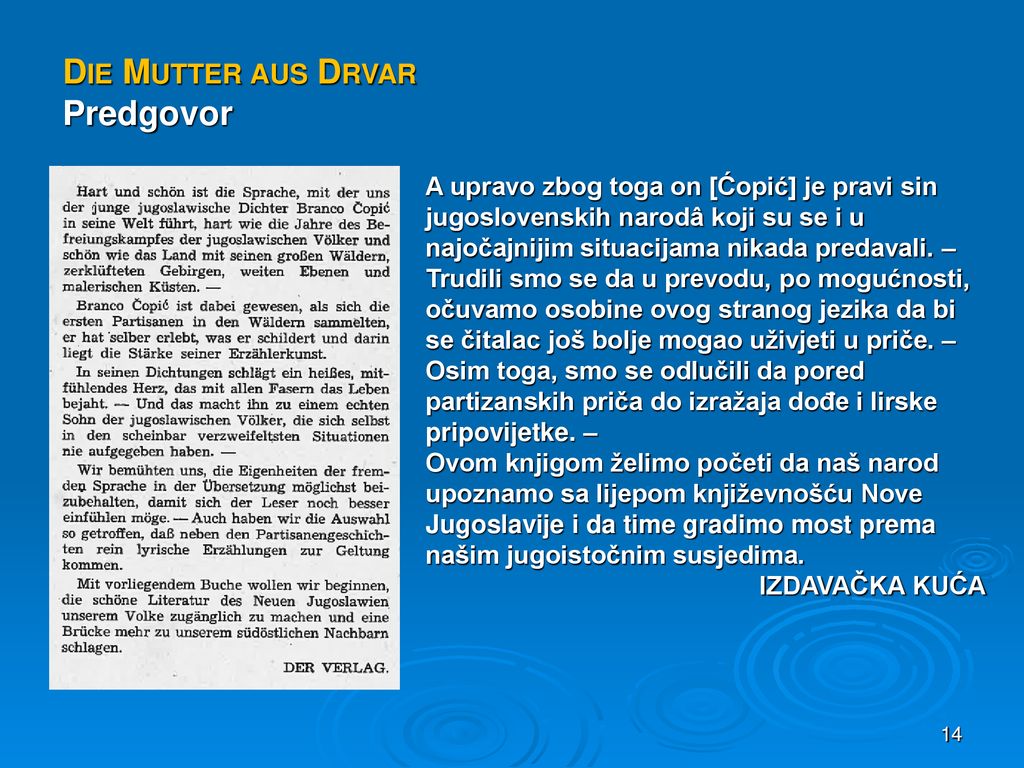 DIE MUTTER AUS DRVAR
Predgovor

Hart und schön ist die Sprache, mit der uns der junge jugoslawische Dichter Branco Čopić in seine Welt führt, hart wie die Jahre des Befreiungskampfes der jugoslawischen Völker und schön wie das Land mit seinen großen Wäldern, zerklüfteten Gebirgen, weiten Ebenen und malerischen Küsten. —

Branco Čopić ist dabei gewesen, als sich die ersten Partisanen in den Wäldern sammelten, er hat selber erlebt, was er schildert und darin liegt die Stärke seiner Erzählerkunst.

In seinen Dichtungen schlägt ein heißes, mitfühlendes Herz, das mit allen Fasern das Leben bejaht. — Und das macht ihn zu einem echten Sohn der jugoslawischen Völker, die sich selbst in den scheinbar verzweifeltsten Situationen nie aufgegeben haben. —

Wir bemühten uns, die Eigenheiten der fremden Sprache in der Übersetzung möglichst beizubehalten, damit sich der Leser noch besser einfühlen möge. — Auch haben wir die Auswahl so getroffen, daß neben den Partisanengeschichten rein lyrische Erzählungen zur Geltung kommen.

Mit vorliegendem Buche wollen wir beginnen, die schöne Literatur des Neuen Jugoslawien unserem Volke zugänglich zu machen und eine Brücke mehr zu unserem südöstlichen Nachbarn schlagen.

DER VERLAG.

A upravo zbog toga on [Ćopić] je pravi sin jugoslovenskih narodâ koji su se i u najočajnijim situacijama nikada predavali. – Trudili smo se da u prevodu, po mogućnosti, očuvamo osobine ovog stranog jezika da bi se čitalac još bolje mogao uživjeti u priče. – Osim toga, smo se odlučili da pored partizanskih priča do izražaja dođe i lirske pripovijetke. –
Ovom knjigom želimo početi da naš narod upoznamo sa lijepom književnošću Nove Jugoslavije i da time gradimo most prema našim jugoistočnim susjedima.
IZDAVAČKA KUĆA

14